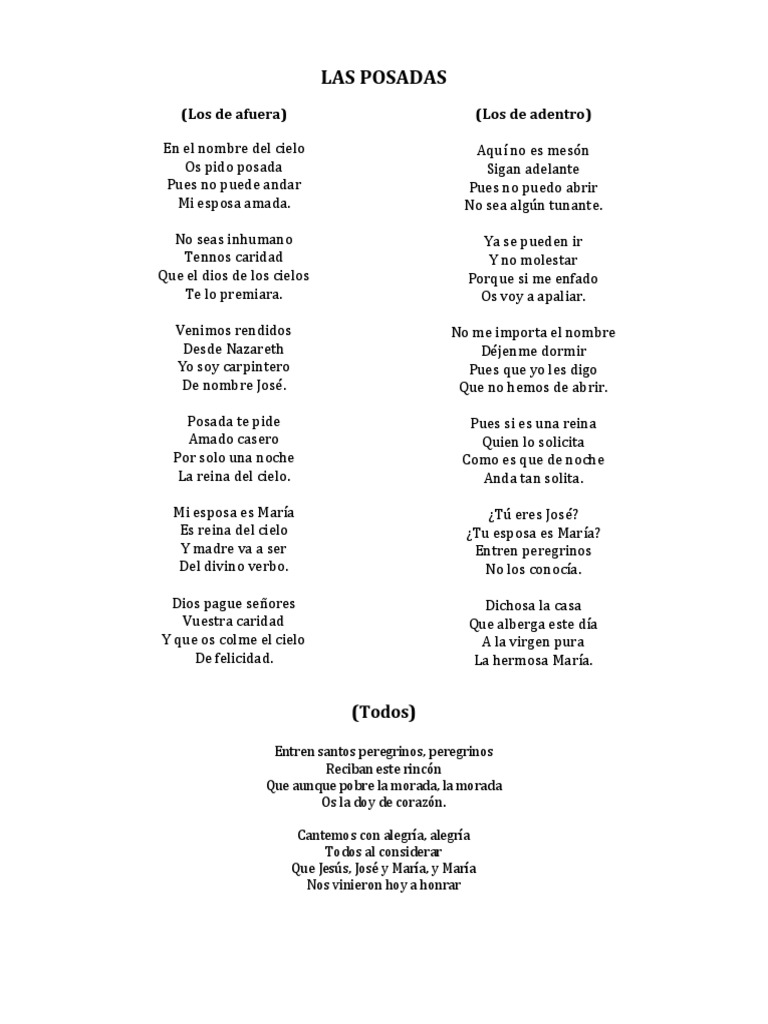 LAS POSADAS

(Los de afuera)

En el nombre del cielo
Os pido posada
Pues no puede andar
Mi esposa amada.

No seas inhumano
Tennos caridad
Que el dios de los cielos
Te lo premiara.

Venimos rendidos
Desde Nazareth
Yo soy carpintero
De nombre José.

Posada te pide
Amado casero
Por solo una noche
La reina del cielo.

Mi esposa es María
Es reina del cielo
Y madre va a ser
Del divino verbo.

Dios pague señores
Vuestra caridad
Y que os colme el cielo
De felicidad.

(Los de adentro)

Aquí no es mesón
Sigan adelante
Pues no puedo abrir
No sea algún tunante.

Ya se pueden ir
Y no molestar
Porque si me enfado
Os voy a apaliar.

No me importa el nombre
Déjenme dormir
Pues que yo les digo
Que no hemos de abrir.

Pues si es una reina
Quien lo solicita
Como es que de noche
Anda tan solita.

¿Tú eres José?
¿Tu esposa es María?
Entren peregrinos
No los conocía.

Dichosa la casa
Que alberga este día
A la virgen pura
La hermosa María.

(Todos)

Entren santos peregrinos, peregrinos
Reciban este rincón
Que aunque pobre la morada, la morada
Os la doy de corazón.

Cantemos con alegría, alegría
Todos al considerar
Que Jesús, José y María, y María
Nos vinieron hoy a honrar